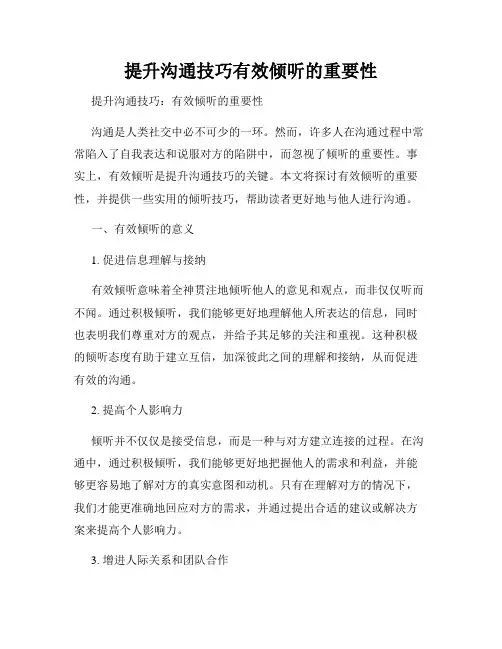 提升沟通技巧有效倾听的重要性

提升沟通技巧：有效倾听的重要性

沟通是人类社交中必不可少的一环。然而，许多人在沟通过程中常常陷入了自我表达和说服对方的陷阱中，而忽视了倾听的重要性。事实上，有效倾听是提升沟通技巧的关键。本文将探讨有效倾听的重要性，并提供一些实用的倾听技巧，帮助读者更好地与他人进行沟通。

一、有效倾听的意义

1. 促进信息理解与接纳

有效倾听意味着全神贯注地倾听他人的意见和观点，而非仅仅听而不闻。通过积极倾听，我们能够更好地理解他人所表达的信息，同时也表明我们尊重对方的观点，并给予其足够的关注和重视。这种积极的倾听态度有助于建立互信，加深彼此之间的理解和接纳，从而促进有效的沟通。

2. 提高个人影响力

倾听并不仅仅是接受信息，而是一种与对方建立连接的过程。在沟通中，通过积极倾听，我们能够更好地把握他人的需求和利益，并能够更容易地了解对方的真实意图和动机。只有在理解对方的情况下，我们才能更准确地回应对方的需求，并通过提出合适的建议或解决方案来提高个人影响力。

3. 增进人际关系和团队合作